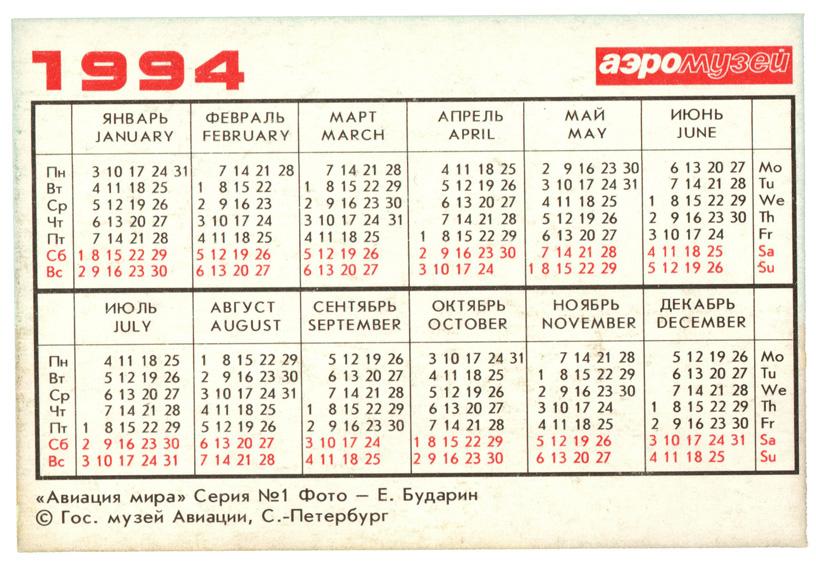 1994

аэромузей

|  | ЯНВАРЬ JANUARY | ФЕВРАЛЬ FEBRUARY | МАРТ MARCH | АПРЕЛЬ APRIL | МАЙ MAY | ИЮНЬ JUNE |  |
|---|---|---|---|---|---|---|---|
| Пн | 3 10 17 24 31 | 7 14 21 28 | 7 14 21 28 | 4 11 18 25 | 2 9 16 23 30 | 6 13 20 27 | Mo |
| Вт | 4 11 18 25 | 1 8 15 22 | 1 8 15 22 29 | 5 12 19 26 | 3 10 17 24 31 | 7 14 21 28 | Tu |
| Ср | 5 12 19 26 | 2 9 16 23 | 2 9 16 23 30 | 6 13 20 27 | 4 11 18 25 | 1 8 15 22 29 | We |
| Чт | 6 13 20 27 | 3 10 17 24 | 3 10 17 24 31 | 7 14 21 28 | 5 12 19 26 | 2 9 16 23 30 | Th |
| Пт | 7 14 21 28 | 4 11 18 25 | 4 11 18 25 | 1 8 15 22 29 | 6 13 20 27 | 3 10 17 24 | Fr |
| Сб | 1 8 15 22 29 | 5 12 19 26 | 5 12 19 26 | 2 9 16 23 30 | 7 14 21 28 | 4 11 18 25 | Sa |
| Вс | 2 9 16 23 30 | 6 13 20 27 | 6 13 20 27 | 3 10 17 24 | 1 8 15 22 29 | 5 12 19 26 | Su |

|  | ИЮЛЬ JULY | АВГУСТ AUGUST | СЕНТЯБРЬ SEPTEMBER | ОКТЯБРЬ OCTOBER | НОЯБРЬ NOVEMBER | ДЕКАБРЬ DECEMBER |  |
|---|---|---|---|---|---|---|---|
| Пн | 4 11 18 25 | 1 8 15 22 29 | 5 12 19 26 | 3 10 17 24 31 | 7 14 21 28 | 5 12 19 26 | Mo |
| Вт | 5 12 19 26 | 2 9 16 23 30 | 6 13 20 27 | 4 11 18 25 | 1 8 15 22 29 | 6 13 20 27 | Tu |
| Ср | 6 13 20 27 | 3 10 17 24 31 | 7 14 21 28 | 5 12 19 26 | 2 9 16 23 30 | 7 14 21 28 | We |
| Чт | 7 14 21 28 | 4 11 18 25 | 1 8 15 22 29 | 6 13 20 27 | 3 10 17 24 | 1 8 15 22 29 | Th |
| Пт | 1 8 15 22 29 | 5 12 19 26 | 2 9 16 23 30 | 7 14 21 28 | 4 11 18 25 | 2 9 16 23 30 | Fr |
| Сб | 2 9 16 23 30 | 6 13 20 27 | 3 10 17 24 | 1 8 15 22 29 | 5 12 19 26 | 3 10 17 24 31 | Sa |
| Вс | 3 10 17 24 31 | 7 14 21 28 | 4 11 18 25 | 2 9 16 23 30 | 6 13 20 27 | 4 11 18 25 | Su |

«Авиация мира» Серия №1 Фото — Е. Бударин
© Гос. музей Авиации, С.-Петербург